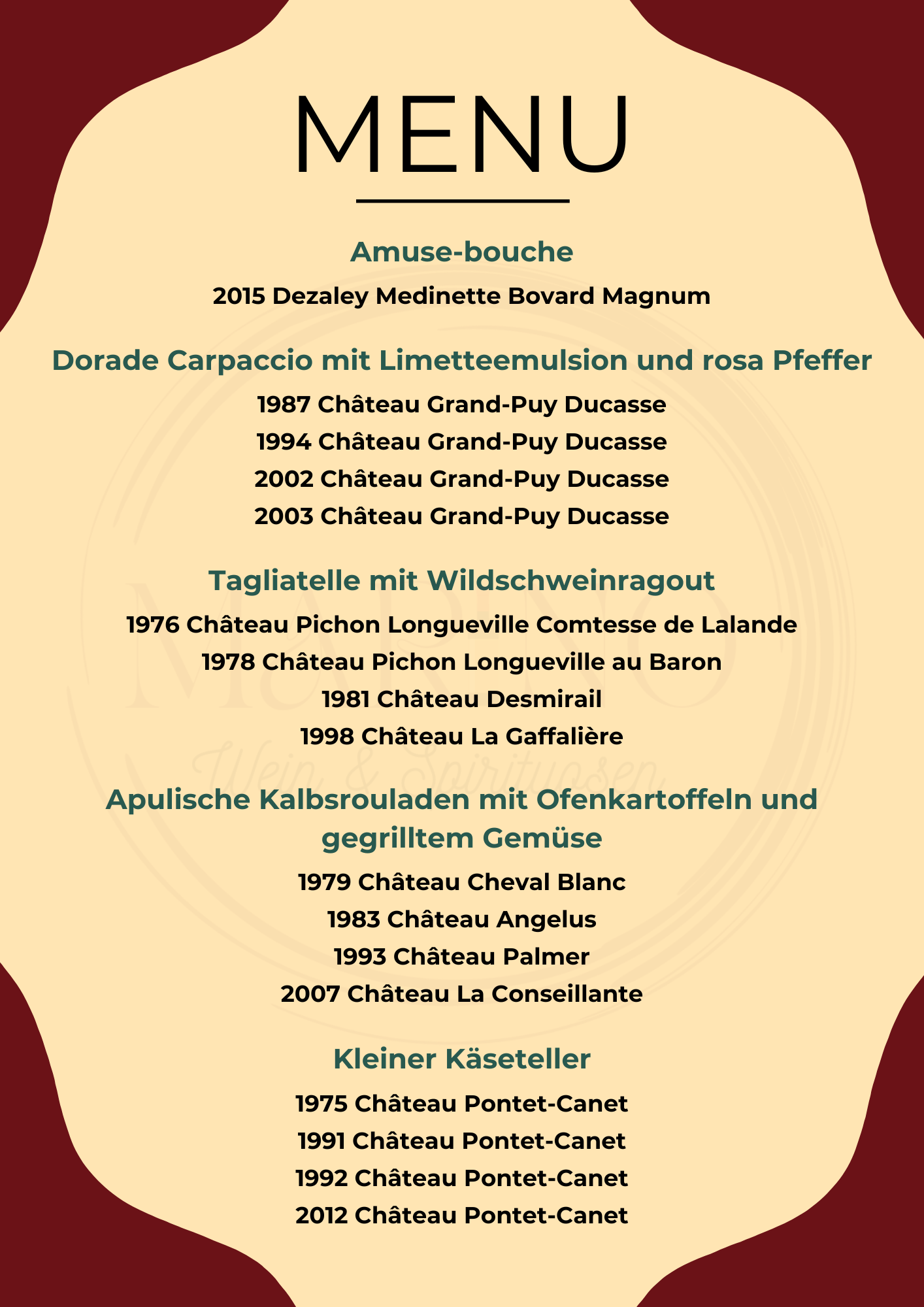 MENU

Amuse-bouche

2015 Dezaley Medinette Bovard Magnum

Dorade Carpaccio mit Limetteemulsion und rosa Pfeffer

1987 Château Grand-Puy Ducasse
1994 Château Grand-Puy Ducasse
2002 Château Grand-Puy Ducasse
2003 Château Grand-Puy Ducasse

Tagliatelle mit Wildschweinragout

1976 Château Pichon Longueville Comtesse de Lalande
1978 Château Pichon Longueville au Baron
1981 Château Desmirail
1998 Château La Gaffalière

Apulische Kalbsrouladen mit Ofenkartoffeln und gegrilltem Gemüse

1979 Château Cheval Blanc
1983 Château Angelus
1993 Château Palmer
2007 Château La Conseillante

Kleiner Käseteller

1975 Château Pontet-Canet
1991 Château Pontet-Canet
1992 Château Pontet-Canet
2012 Château Pontet-Canet

MARINO
Wein & Spirituosen